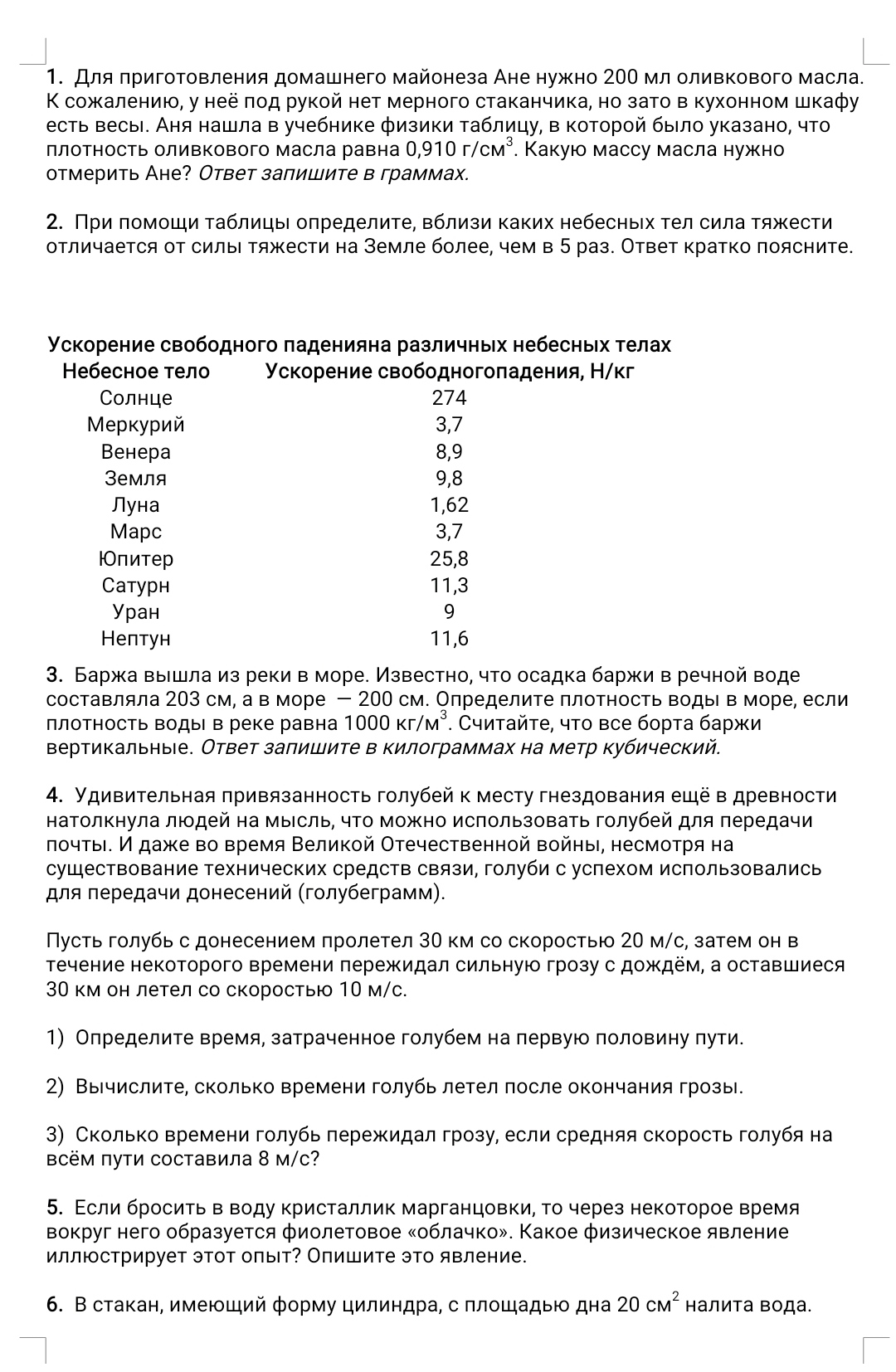 1. Для приготовления домашнего майонеза Ане нужно 200 мл оливкового масла. К сожалению, у неё под рукой нет мерного стаканчика, но зато в кухонном шкафу есть весы. Аня нашла в учебнике физики таблицу, в которой было указано, что плотность оливкового масла равна 0,910 г/см$^3$. Какую массу масла нужно отмерить Ане? Ответ запишите в граммах.

2. При помощи таблицы определите, вблизи каких небесных тел сила тяжести отличается от силы тяжести на Земле более, чем в 5 раз. Ответ кратко поясните.

Ускорение свободного паденияна различных небесных телах

| Небесное тело | Ускорение свободногопадения, Н/кг |
|---|---|
| Солнце | 274 |
| Меркурий | 3,7 |
| Венера | 8,9 |
| Земля | 9,8 |
| Луна | 1,62 |
| Марс | 3,7 |
| Юпитер | 25,8 |
| Сатурн | 11,3 |
| Уран | 9 |
| Нептун | 11,6 |

3. Баржа вышла из реки в море. Известно, что осадка баржи в речной воде составляла 203 см, а в море — 200 см. Определите плотность воды в море, если плотность воды в реке равна 1000 кг/м$^3$. Считайте, что все борта баржи вертикальные. Ответ запишите в килограммах на метр кубический.

4. Удивительная привязанность голубей к месту гнездования ещё в древности натолкнула людей на мысль, что можно использовать голубей для передачи почты. И даже во время Великой Отечественной войны, несмотря на существование технических средств связи, голуби с успехом использовались для передачи донесений (голубеграмм).

Пусть голубь с донесением пролетел 30 км со скоростью 20 м/с, затем он в течение некоторого времени пережидал сильную грозу с дождём, а оставшиеся 30 км он летел со скоростью 10 м/с.

1) Определите время, затраченное голубем на первую половину пути.

2) Вычислите, сколько времени голубь летел после окончания грозы.

3) Сколько времени голубь пережидал грозу, если средняя скорость голубя на всём пути составила 8 м/с?

5. Если бросить в воду кристаллик марганцовки, то через некоторое время вокруг него образуется фиолетовое «облачко». Какое физическое явление иллюстрирует этот опыт? Опишите это явление.

6. В стакан, имеющий форму цилиндра, с площадью дна 20 см$^2$ налита вода.